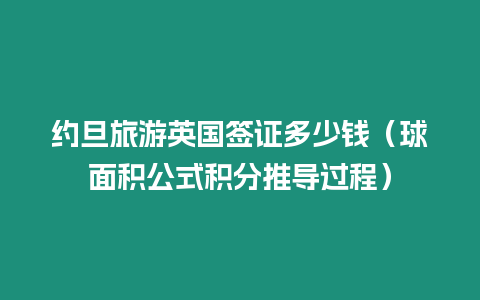 约旦旅游英国签证多少钱（球面积公式积分推导过程）